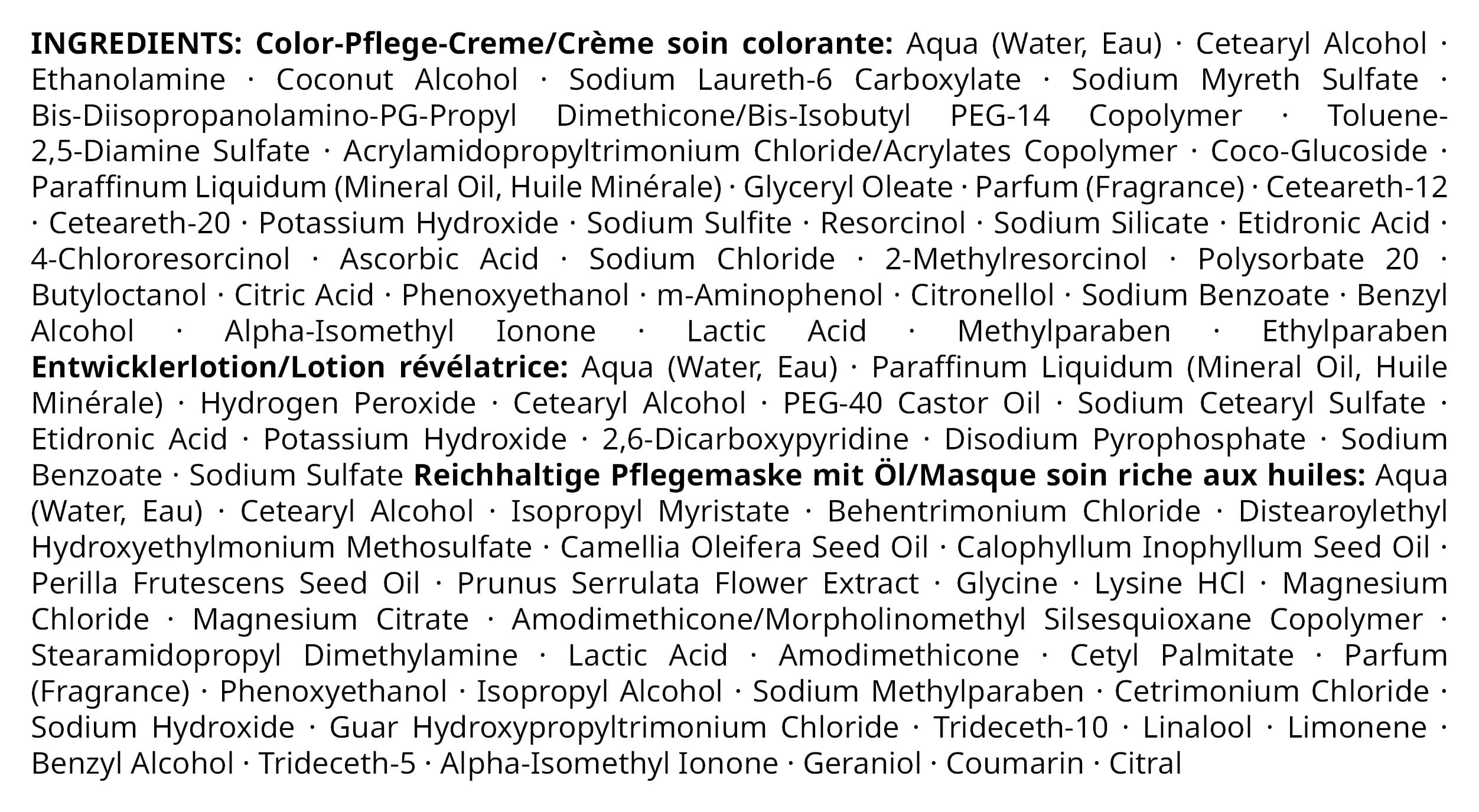 INGREDIENTS: Color-Pflege-Creme/Crème soin colorante: Aqua (Water, Eau) · Cetearyl Alcohol · Ethanolamine · Coconut Alcohol · Sodium Laureth-6 Carboxylate · Sodium Myreth Sulfate · Bis-Diisopropanolamino-PG-Propyl Dimethicone/Bis-Isobutyl PEG-14 Copolymer · Toluene-2,5-Diamine Sulfate · Acrylamidopropyltrimonium Chloride/Acrylates Copolymer · Coco-Glucoside · Paraffinum Liquidum (Mineral Oil, Huile Minérale) · Glyceryl Oleate · Parfum (Fragrance) · Ceteareth-12 · Ceteareth-20 · Potassium Hydroxide · Sodium Sulfite · Resorcinol · Sodium Silicate · Etidronic Acid · 4-Chlororesorcinol · Ascorbic Acid · Sodium Chloride · 2-Methylresorcinol · Polysorbate 20 · Butyloctanol · Citric Acid · Phenoxyethanol · m-Aminophenol · Citronellol · Sodium Benzoate · Benzyl Alcohol · Alpha-Isomethyl Ionone · Lactic Acid · Methylparaben · Ethylparaben Entwicklerlotion/Lotion révélatrice: Aqua (Water, Eau) · Paraffinum Liquidum (Mineral Oil, Huile Minérale) · Hydrogen Peroxide · Cetearyl Alcohol · PEG-40 Castor Oil · Sodium Cetearyl Sulfate · Etidronic Acid · Potassium Hydroxide · 2,6-Dicarboxypyridine · Disodium Pyrophosphate · Sodium Benzoate · Sodium Sulfate Reichhaltige Pflegemaske mit Öl/Masque soin riche aux huiles: Aqua (Water, Eau) · Cetearyl Alcohol · Isopropyl Myristate · Behentrimonium Chloride · Distearoylethyl Hydroxyethylmonium Methosulfate · Camellia Oleifera Seed Oil · Calophyllum Inophyllum Seed Oil · Perilla Frutescens Seed Oil · Prunus Serrulata Flower Extract · Glycine · Lysine HCl · Magnesium Chloride · Magnesium Citrate · Amodimethicone/Morpholinomethyl Silsesquioxane Copolymer · Stearamidopropyl Dimethylamine · Lactic Acid · Amodimethicone · Cetyl Palmitate · Parfum (Fragrance) · Phenoxyethanol · Isopropyl Alcohol · Sodium Methylparaben · Cetrimonium Chloride · Sodium Hydroxide · Guar Hydroxypropyltrimonium Chloride · Trideceth-10 · Linalool · Limonene · Benzyl Alcohol · Trideceth-5 · Alpha-Isomethyl Ionone · Geraniol · Coumarin · Citral